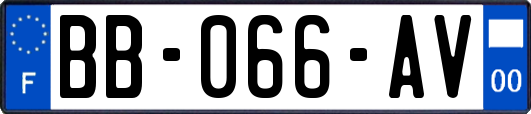 F

BB-066-AV

00